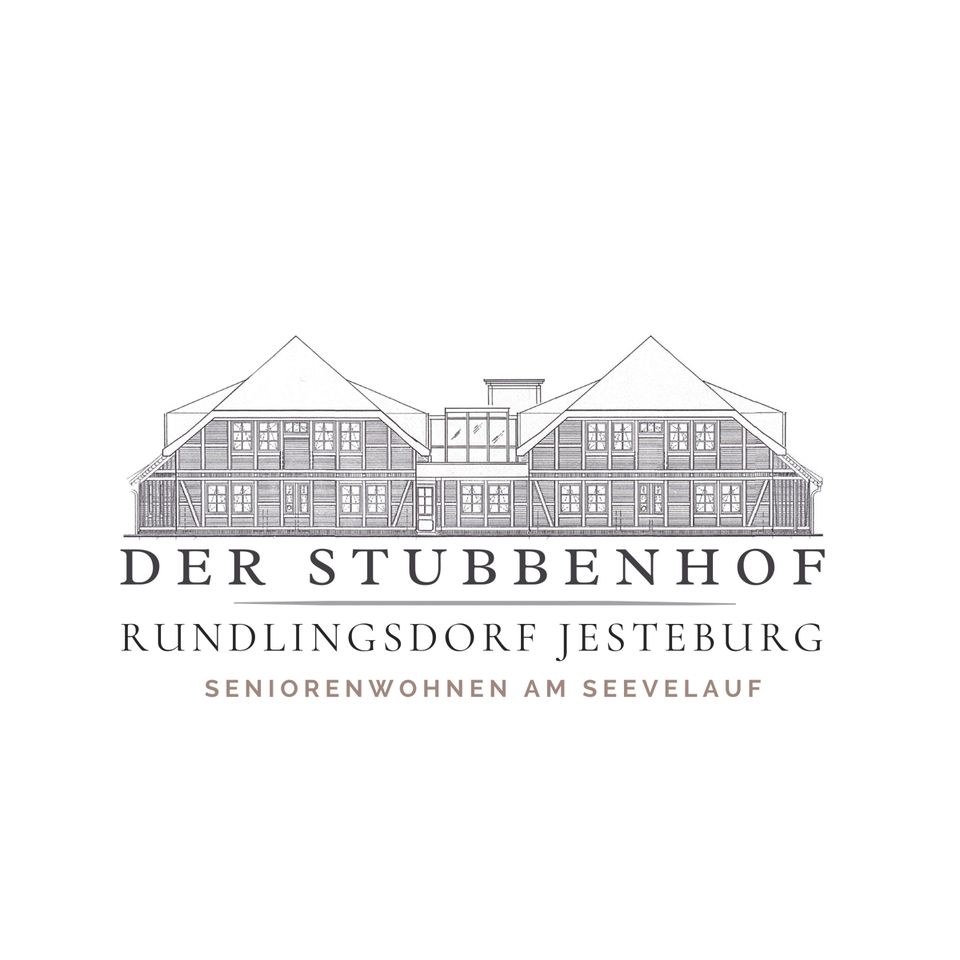 DER STUBBENHOF

RUNDLINGSDORF JESTEBURG

SENIORENWOHNEN AM SEEVELAUF